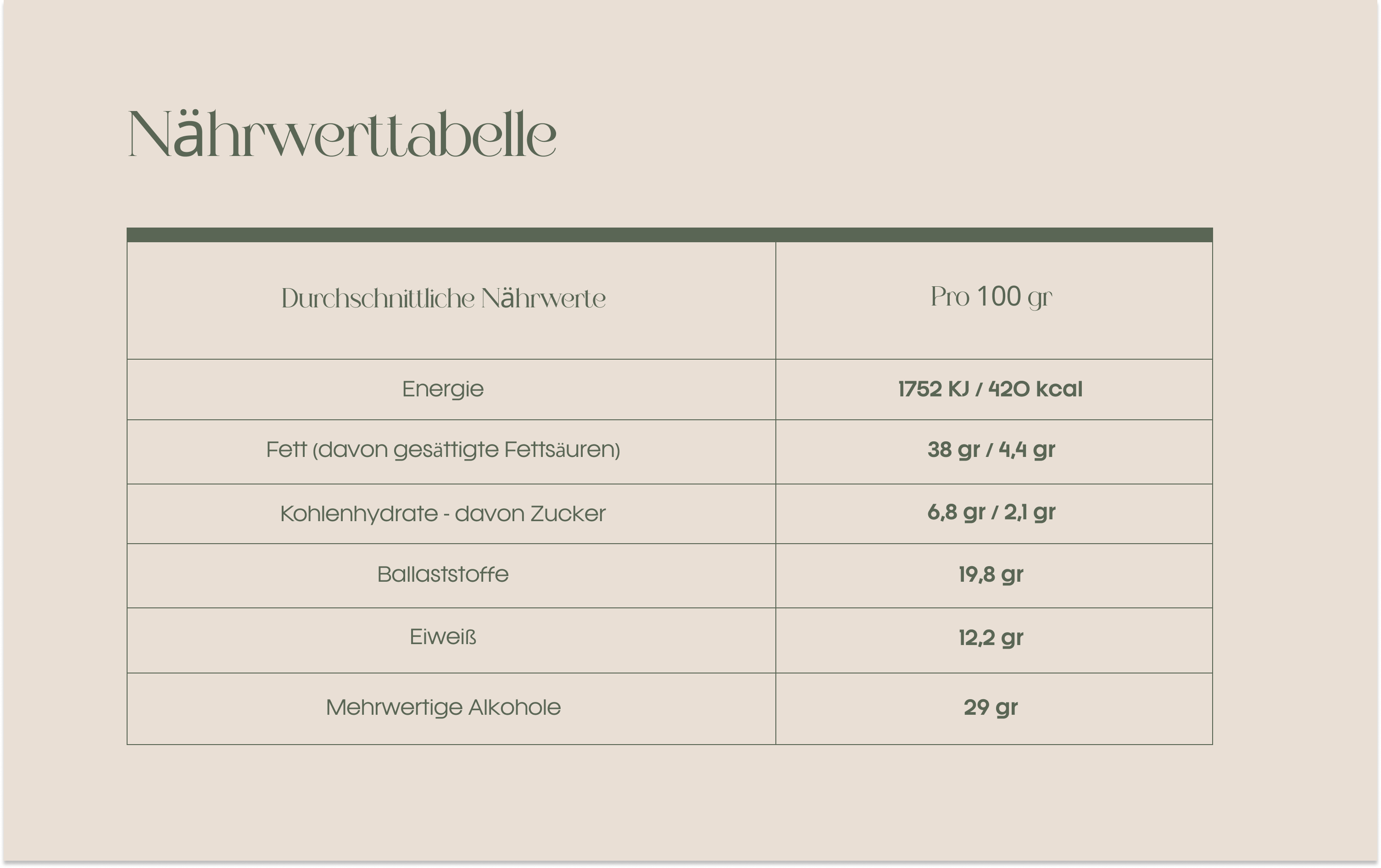 Nährwerttabelle

| Durchschnittliche Nährwerte | Pro 100 gr |
|---|---|
| Energie | 1752 KJ / 420 kcal |
| Fett (davon gesättigte Fettsäuren) | 38 gr / 4,4 gr |
| Kohlenhydrate - davon Zucker | 6,8 gr / 2,1 gr |
| Ballaststoffe | 19,8 gr |
| Eiweiß | 12,2 gr |
| Mehrwertige Alkohole | 29 gr |